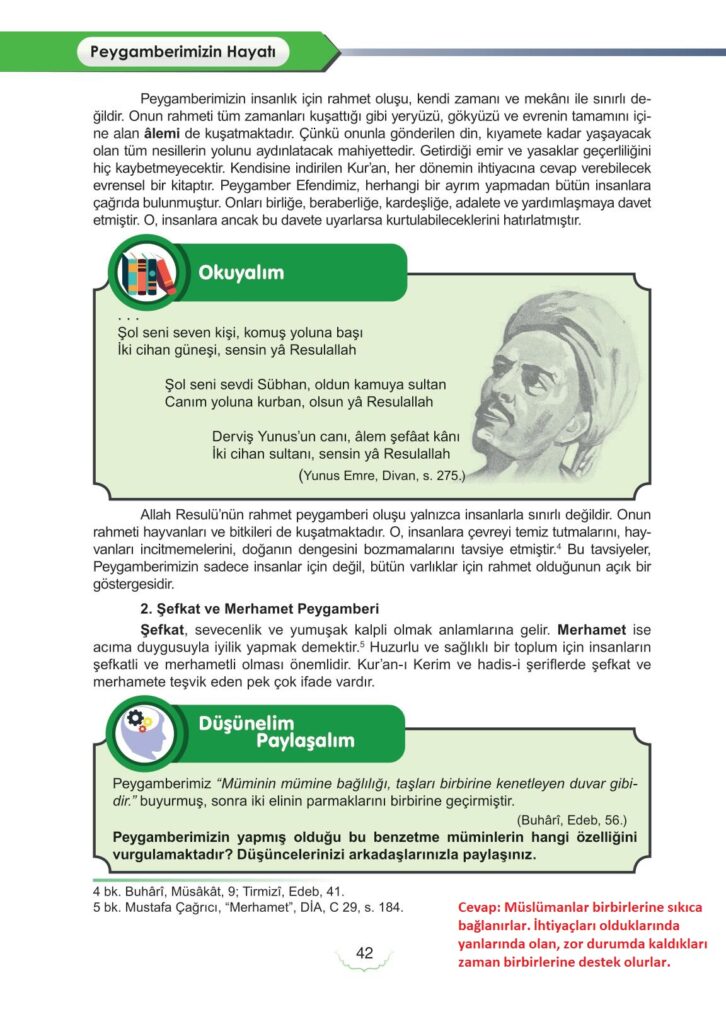 Peygamberimizin Hayatı

Peygamberimizin insanlık için rahmet oluşu, kendi zamanı ve mekânı ile sınırlı değildir. Onun rahmeti tüm zamanları kuşattığı gibi yeryüzü, gökyüzü ve evrenin tamamını içine alan **âlemi** de kuşatmaktadır. Çünkü onunla gönderilen din, kıyamete kadar yaşayacak olan tüm nesillerin yolunu aydınlatacak mahiyettedir. Getirdiği emir ve yasaklar geçerliliğini hiç kaybetmeyecektir. Kendisine indirilen Kur'an, her dönemin ihtiyacına cevap verebilecek evrensel bir kitaptır. Peygamber Efendimiz, herhangi bir ayrım yapmadan bütün insanlara çağrıda bulunmuştur. Onları birliğe, beraberliğe, kardeşliğe, adalete ve yardımlaşmaya davet etmiştir. O, insanlara ancak bu davete uyarlarsa kurtulabileceklerini hatırlatmıştır.

Okuyalım

. . .
Şol seni seven kişi, komuş yoluna başı
İki cihan güneşi, sensin yâ Resulallah

Şol seni sevdi Sübhan, oldun kamuya sultan
Canım yoluna kurban, olsun yâ Resulallah

Derviş Yunus'un canı, âlem şefâat kânı
İki cihan sultanı, sensin yâ Resulallah

(Yunus Emre, Divan, s. 275.)

Allah Resulü'nün rahmet peygamberi oluşu yalnızca insanlarla sınırlı değildir. Onun rahmeti hayvanları ve bitkileri de kuşatmaktadır. O, insanlara çevreyi temiz tutmalarını, hayvanları incitmemelerini, doğanın dengesini bozmamalarını tavsiye etmiştir.$^4$ Bu tavsiyeler, Peygamberimizin sadece insanlar için değil, bütün varlıklar için rahmet olduğunun açık bir göstergesidir.

**2. Şefkat ve Merhamet Peygamberi**

**Şefkat**, sevecenlik ve yumuşak kalpli olmak anlamlarına gelir. **Merhamet** ise acıma duygusuyla iyilik yapmak demektir.$^5$ Huzurlu ve sağlıklı bir toplum için insanların şefkatli ve merhametli olması önemlidir. Kur'an-ı Kerim ve hadis-i şeriflerde şefkat ve merhamete teşvik eden pek çok ifade vardır.

Düşünelim Paylaşalım

Peygamberimiz *"Müminin mümine bağlılığı, taşları birbirine kenetleyen duvar gibidir."* buyurmuş, sonra iki elinin parmaklarını birbirine geçirmiştir.

(Buhârî, Edeb, 56.)

**Peygamberimizin yapmış olduğu bu benzetme müminlerin hangi özelliğini vurgulamaktadır? Düşüncelerinizi arkadaşlarınızla paylaşınız.**

4 bk. Buhârî, Müsâkât, 9; Tirmizî, Edeb, 41.
5 bk. Mustafa Çağrıcı, "Merhamet", DİA, C 29, s. 184.

Cevap: Müslümanlar birbirlerine sıkıca bağlanırlar. İhtiyaçları olduklarında yanlarında olan, zor durumda kaldıkları zaman birbirlerine destek olurlar.

42